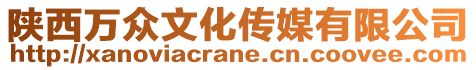 陕西万众文化传媒有限公司
http://xanoviacrane.cn.coovee.com